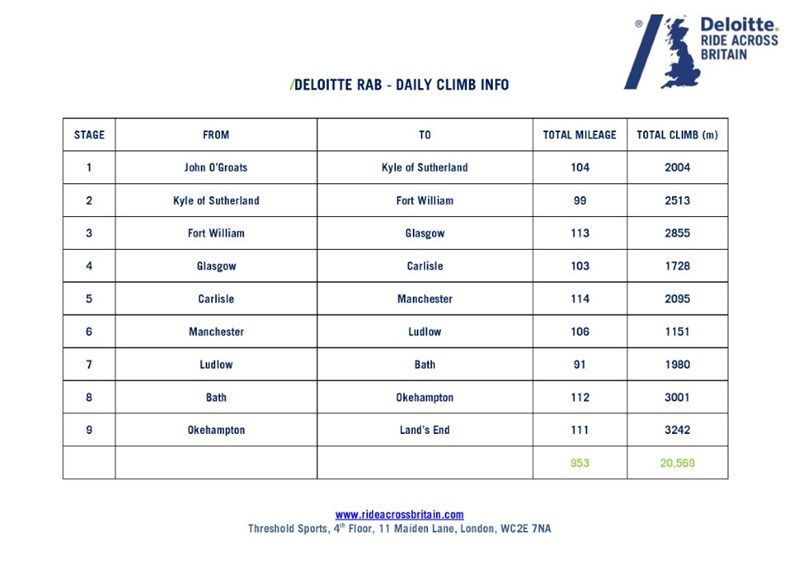 ® Deloitte. RIDE ACROSS BRITAIN

/DELOITTE RAB - DAILY CLIMB INFO

| STAGE | FROM | TO | TOTAL MILEAGE | TOTAL CLIMB (m) |
|---|---|---|---|---|
| 1 | John O'Groats | Kyle of Sutherland | 104 | 2004 |
| 2 | Kyle of Sutherland | Fort William | 99 | 2513 |
| 3 | Fort William | Glasgow | 113 | 2855 |
| 4 | Glasgow | Carlisle | 103 | 1728 |
| 5 | Carlisle | Manchester | 114 | 2095 |
| 6 | Manchester | Ludlow | 106 | 1151 |
| 7 | Ludlow | Bath | 91 | 1980 |
| 8 | Bath | Okehampton | 112 | 3001 |
| 9 | Okehampton | Land's End | 111 | 3242 |
| | | | 953 | 20,569 |

www.rideacrossbritain.com
Threshold Sports, 4$^{th}$ Floor, 11 Maiden Lane, London, WC2E 7NA